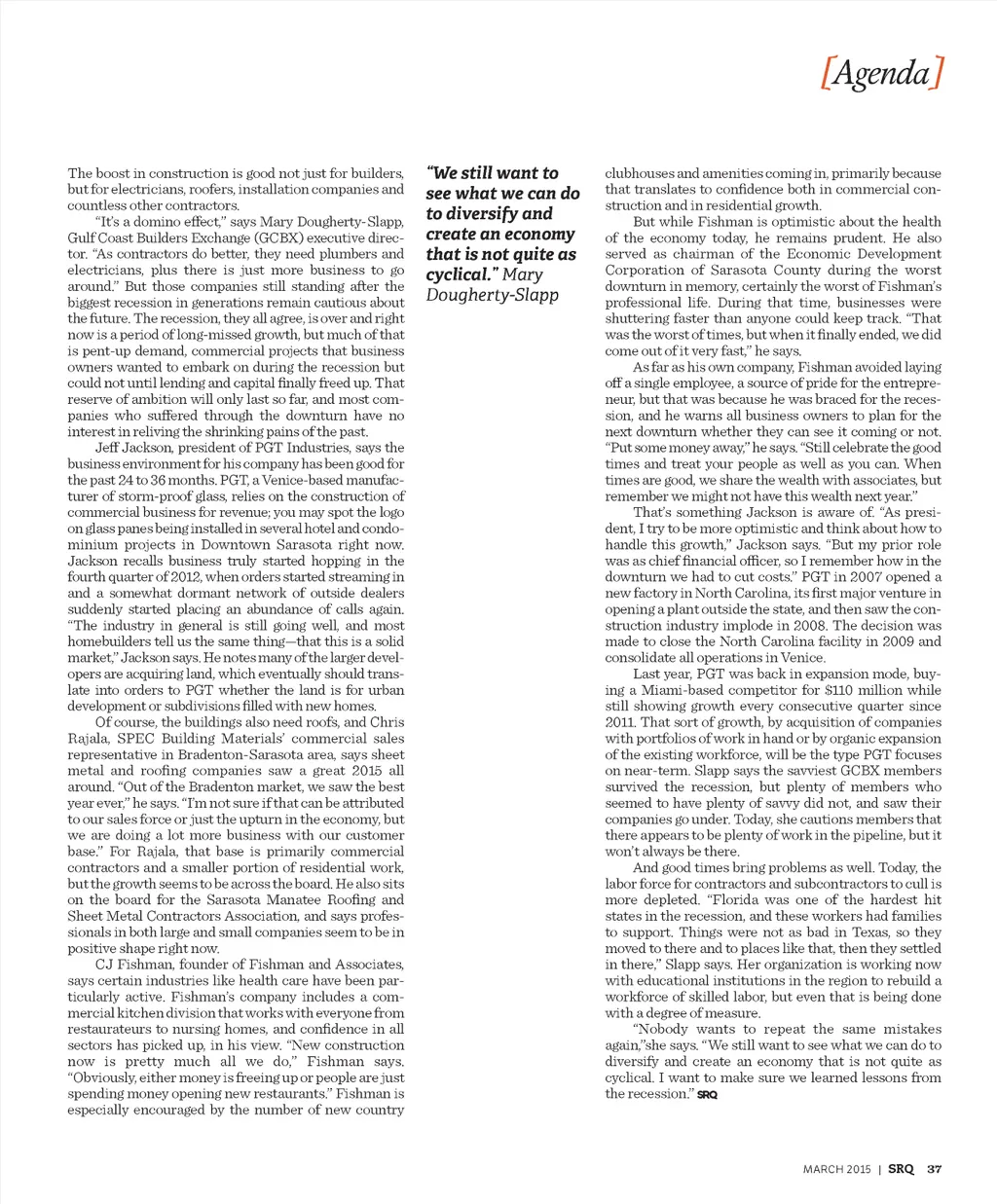 [Agenda]

The boost in construction is good not just for builders, but for electricians, roofers, installation companies and countless other contractors.

"It's a domino effect," says Mary Dougherty-Slapp, Gulf Coast Builders Exchange (GCBX) executive director. "As contractors do better, they need plumbers and electricians, plus there is just more business to go around." But those companies still standing after the biggest recession in generations remain cautious about the future. The recession, they all agree, is over and right now is a period of long-missed growth, but much of that is pent-up demand, commercial projects that business owners wanted to embark on during the recession but could not until lending and capital finally freed up. That reserve of ambition will only last so far, and most companies who suffered through the downturn have no interest in reliving the shrinking pains of the past.

Jeff Jackson, president of PGT Industries, says the business environment for his company has been good for the past 24 to 36 months. PGT, a Venice-based manufacturer of storm-proof glass, relies on the construction of commercial business for revenue; you may spot the logo on glass panes being installed in several hotel and condominium projects in Downtown Sarasota right now. Jackson recalls business truly started hopping in the fourth quarter of 2012, when orders started streaming in and a somewhat dormant network of outside dealers suddenly started placing an abundance of calls again. "The industry in general is still going well, and most homebuilders tell us the same thing—that this is a solid market," Jackson says. He notes many of the larger developers are acquiring land, which eventually should translate into orders to PGT whether the land is for urban development or subdivisions filled with new homes.

Of course, the buildings also need roofs, and Chris Rajala, SPEC Building Materials' commercial sales representative in Bradenton-Sarasota area, says sheet metal and roofing companies saw a great 2015 all around. "Out of the Bradenton market, we saw the best year ever," he says. "I'm not sure if that can be attributed to our sales force or just the upturn in the economy, but we are doing a lot more business with our customer base." For Rajala, that base is primarily commercial contractors and a smaller portion of residential work, but the growth seems to be across the board. He also sits on the board for the Sarasota Manatee Roofing and Sheet Metal Contractors Association, and says professionals in both large and small companies seem to be in positive shape right now.

CJ Fishman, founder of Fishman and Associates, says certain industries like health care have been particularly active. Fishman's company includes a commercial kitchen division that works with everyone from restaurateurs to nursing homes, and confidence in all sectors has picked up, in his view. "New construction now is pretty much all we do," Fishman says. "Obviously, either money is freeing up or people are just spending money opening new restaurants." Fishman is especially encouraged by the number of new country

"We still want to see what we can do to diversify and create an economy that is not quite as cyclical." Mary Dougherty-Slapp

clubhouses and amenities coming in, primarily because that translates to confidence both in commercial construction and in residential growth.

But while Fishman is optimistic about the health of the economy today, he remains prudent. He also served as chairman of the Economic Development Corporation of Sarasota County during the worst downturn in memory, certainly the worst of Fishman's professional life. During that time, businesses were shuttering faster than anyone could keep track. "That was the worst of times, but when it finally ended, we did come out of it very fast," he says.

As far as his own company, Fishman avoided laying off a single employee, a source of pride for the entrepreneur, but that was because he was braced for the recession, and he warns all business owners to plan for the next downturn whether they can see it coming or not. "Put some money away," he says. "Still celebrate the good times and treat your people as well as you can. When times are good, we share the wealth with associates, but remember we might not have this wealth next year."

That's something Jackson is aware of. "As president, I try to be more optimistic and think about how to handle this growth," Jackson says. "But my prior role was as chief financial officer, so I remember how in the downturn we had to cut costs." PGT in 2007 opened a new factory in North Carolina, its first major venture in opening a plant outside the state, and then saw the construction industry implode in 2008. The decision was made to close the North Carolina facility in 2009 and consolidate all operations in Venice.

Last year, PGT was back in expansion mode, buying a Miami-based competitor for $110 million while still showing growth every consecutive quarter since 2011. That sort of growth, by acquisition of companies with portfolios of work in hand or by organic expansion of the existing workforce, will be the type PGT focuses on near-term. Slapp says the savviest GCBX members survived the recession, but plenty of members who seemed to have plenty of savvy did not, and saw their companies go under. Today, she cautions members that there appears to be plenty of work in the pipeline, but it won't always be there.

And good times bring problems as well. Today, the labor force for contractors and subcontractors to cull is more depleted. "Florida was one of the hardest hit states in the recession, and these workers had families to support. Things were not as bad in Texas, so they moved to there and to places like that, then they settled in there," Slapp says. Her organization is working now with educational institutions in the region to rebuild a workforce of skilled labor, but even that is being done with a degree of measure.

"Nobody wants to repeat the same mistakes again,"she says. "We still want to see what we can do to diversify and create an economy that is not quite as cyclical. I want to make sure we learned lessons from the recession." SRQ

MARCH 2015 | SRQ 37